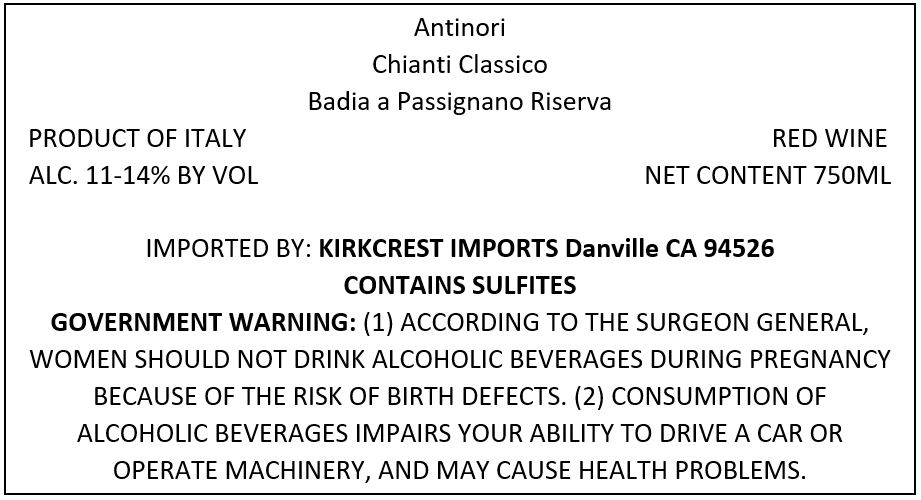 Antinori
Chianti Classico
Badia a Passignano Riserva

PRODUCT OF ITALY
ALC. 11-14% BY VOL

RED WINE
NET CONTENT 750ML

IMPORTED BY: KIRKCREST IMPORTS Danville CA 94526
CONTAINS SULFITES

GOVERNMENT WARNING: (1) ACCORDING TO THE SURGEON GENERAL, WOMEN SHOULD NOT DRINK ALCOHOLIC BEVERAGES DURING PREGNANCY BECAUSE OF THE RISK OF BIRTH DEFECTS. (2) CONSUMPTION OF ALCOHOLIC BEVERAGES IMPAIRS YOUR ABILITY TO DRIVE A CAR OR OPERATE MACHINERY, AND MAY CAUSE HEALTH PROBLEMS.